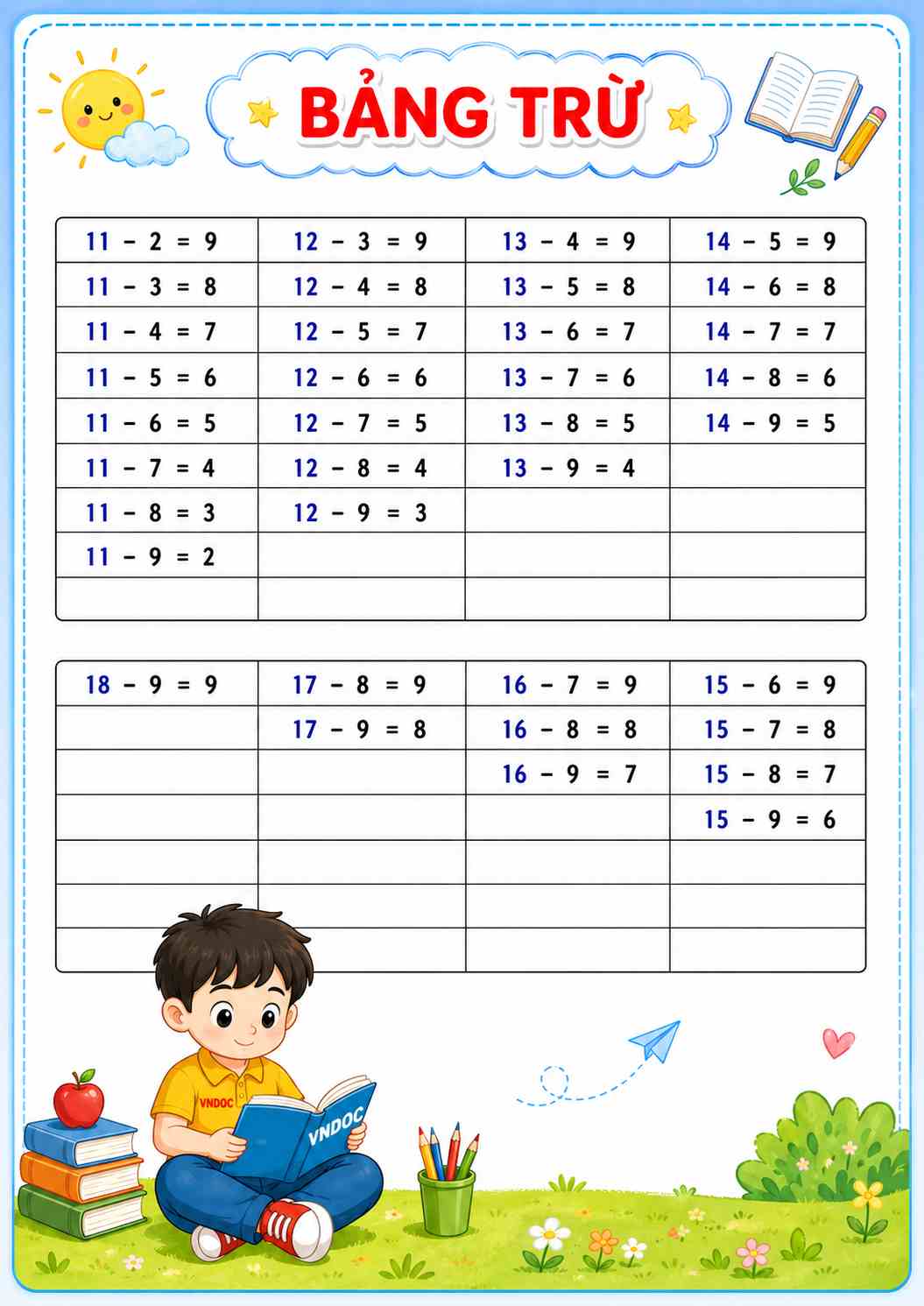 BẢNG TRỪ

| 11 - 2 = 9 | 12 - 3 = 9 | 13 - 4 = 9 | 14 - 5 = 9 |
|---|---|---|---|
| 11 - 3 = 8 | 12 - 4 = 8 | 13 - 5 = 8 | 14 - 6 = 8 |
| 11 - 4 = 7 | 12 - 5 = 7 | 13 - 6 = 7 | 14 - 7 = 7 |
| 11 - 5 = 6 | 12 - 6 = 6 | 13 - 7 = 6 | 14 - 8 = 6 |
| 11 - 6 = 5 | 12 - 7 = 5 | 13 - 8 = 5 | 14 - 9 = 5 |
| 11 - 7 = 4 | 12 - 8 = 4 | 13 - 9 = 4 | |
| 11 - 8 = 3 | 12 - 9 = 3 | | |
| 11 - 9 = 2 | | | |
| | | | |

| 18 - 9 = 9 | 17 - 8 = 9 | 16 - 7 = 9 | 15 - 6 = 9 |
|---|---|---|---|
| | 17 - 9 = 8 | 16 - 8 = 8 | 15 - 7 = 8 |
| | | 16 - 9 = 7 | 15 - 8 = 7 |
| | | | 15 - 9 = 6 |
| | | | |
| | | | |
| | | | |

VNDOC

VNDOC